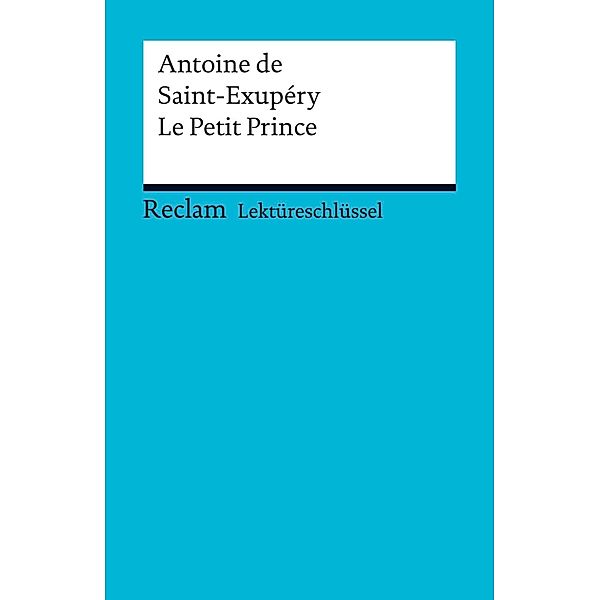 Antoine de
Saint-Exupéry
Le Petit Prince

Reclam Lektüreschlüssel